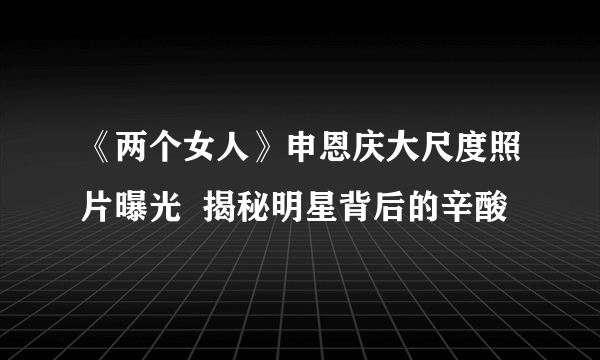 《两个女人》申恩庆大尺度照片曝光 揭秘明星背后的辛酸